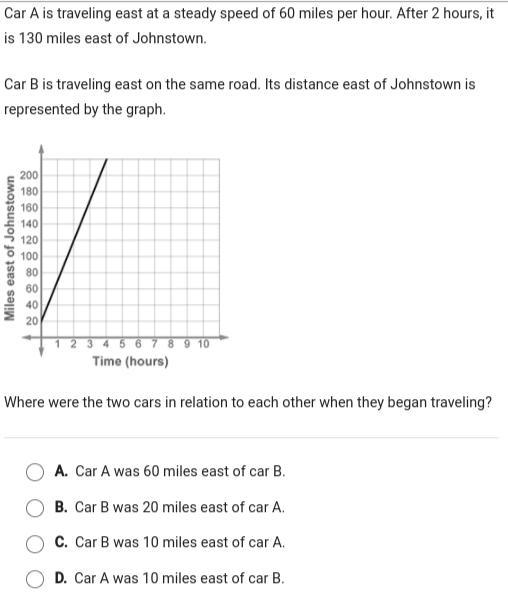 Car A is traveling east at a steady speed of 60 miles per hour. After 2 hours, it is 130 miles east of Johnstown.

Car B is traveling east on the same road. Its distance east of Johnstown is represented by the graph.

Miles east of Johnstown
200
180
160
140
120
100
80
60
40
20
1 2 3 4 5 6 7 8 9 10
Time (hours)

Where were the two cars in relation to each other when they began traveling?

A. Car A was 60 miles east of car B.

B. Car B was 20 miles east of car A.

C. Car B was 10 miles east of car A.

D. Car A was 10 miles east of car B.